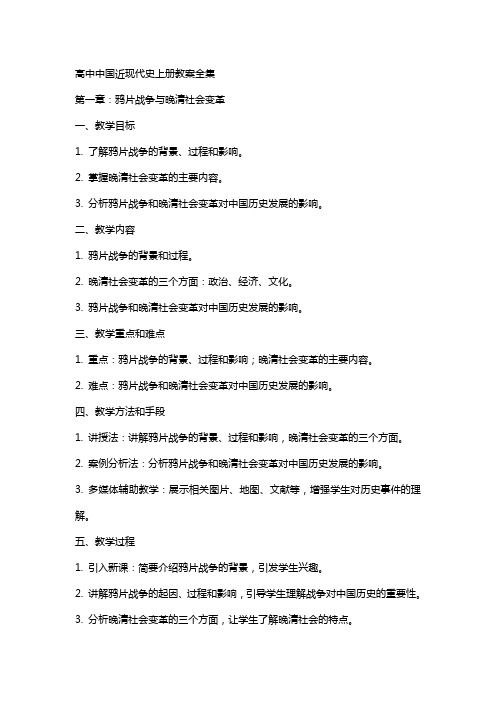 高中中国近现代史上册教案全集

第一章：鸦片战争与晚清社会变革

一、教学目标

1. 了解鸦片战争的背景、过程和影响。

2. 掌握晚清社会变革的主要内容。

3. 分析鸦片战争和晚清社会变革对中国历史发展的影响。

二、教学内容

1. 鸦片战争的背景和过程。

2. 晚清社会变革的三个方面：政治、经济、文化。

3. 鸦片战争和晚清社会变革对中国历史发展的影响。

三、教学重点和难点

1. 重点：鸦片战争的背景、过程和影响；晚清社会变革的主要内容。

2. 难点：鸦片战争和晚清社会变革对中国历史发展的影响。

四、教学方法和手段

1. 讲授法：讲解鸦片战争的背景、过程和影响，晚清社会变革的三个方面。

2. 案例分析法：分析鸦片战争和晚清社会变革对中国历史发展的影响。

3. 多媒体辅助教学：展示相关图片、地图、文献等，增强学生对历史事件的理解。

五、教学过程

1. 引入新课：简要介绍鸦片战争的背景，引发学生兴趣。

2. 讲解鸦片战争的起因、过程和影响，引导学生理解战争对中国历史的重要性。

3. 分析晚清社会变革的三个方面，让学生了解晚清社会的特点。